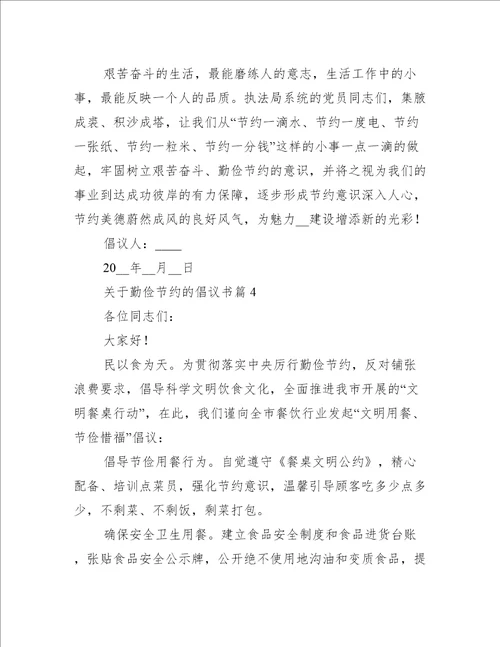 艰苦奋斗的生活，最能磨练人的意志，生活工作中的小事，最能反映一个人的品质。执法局系统的党员同志们，集腋成裘、积沙成塔，让我们从“节约一滴水、节约一度电、节约一张纸、节约一粒米、节约一分钱”这样的小事一点一滴的做起，牢固树立艰苦奋斗、勤俭节约的意识，并将之视为我们的事业到达成功彼岸的有力保障，逐步形成节约意识深入人心，节约美德蔚然成风的良好风气，为魅力__建设增添新的光彩！

倡议人：____

20__年__月__日

关于勤俭节约的倡议书篇4

各位同志们：

大家好！

民以食为天。为贯彻落实中央厉行勤俭节约，反对铺张浪费要求，倡导科学文明饮食文化，全面推进我市开展的“文明餐桌行动”，在此，我们谨向全市餐饮行业发起“文明用餐、节俭惜福”倡议：

倡导节俭用餐行为。自觉遵守《餐桌文明公约》，精心配备、培训点菜员，强化节约意识，温馨引导顾客吃多少点多少，不剩菜、不剩饭，剩菜打包。

确保安全卫生用餐。建立食品安全制度和食品进货台账，张贴食品安全公示牌，公开绝不使用地沟油和变质食品，提